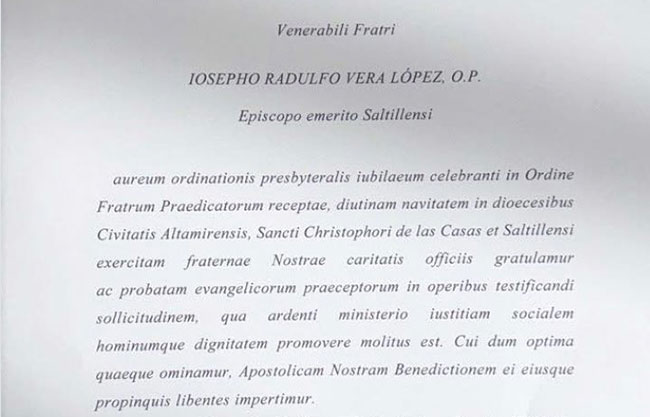 Venerabili Fratri

IOSEPHO RADULFO VERA LÓPEZ, O.P.

Episcopo emerito Saltillensi

aureum ordinationis presbyteralis iubilaeum celebranti in Ordine Fratrum Praedicatorum receptae, diutinam navitatem in dioecesibus Civitatis Altamirensis, Sancti Christophori de las Casas et Saltillensi exercitam fraternae Nostrae caritatis officiis gratulamur ac probatam evangelicorum praeceptorum in operibus testificandi sollicitudinem, qua ardenti ministerio iustitiam socialem hominumque dignitatem promovere molitus est. Cui dum optima quaeque ominamur, Apostolicam Nostram Benedictionem ei eiusque propinquis libentes impertimur.